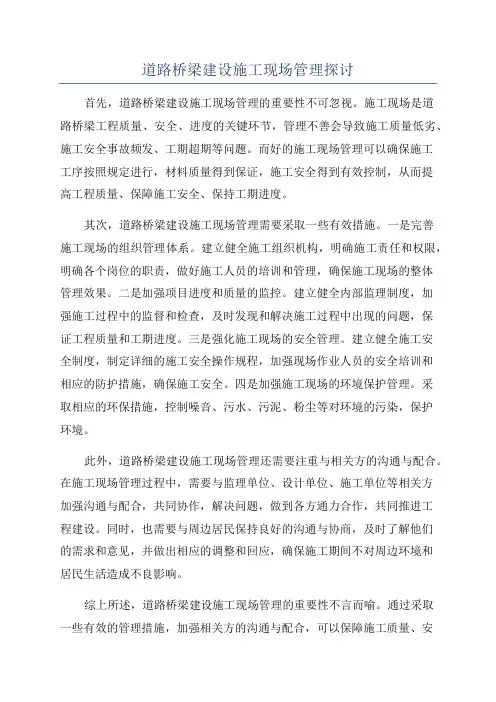 道路桥梁建设施工现场管理探讨

首先，道路桥梁建设施工现场管理的重要性不可忽视。施工现场是道路桥梁工程质量、安全、进度的关键环节，管理不善会导致施工质量低劣、施工安全事故频发、工期超期等问题。而好的施工现场管理可以确保施工工序按照规定进行，材料质量得到保证，施工安全得到有效控制，从而提高工程质量、保障施工安全、保持工期进度。

其次，道路桥梁建设施工现场管理需要采取一些有效措施。一是完善施工现场的组织管理体系。建立健全施工组织机构，明确施工责任和权限，明确各个岗位的职责，做好施工人员的培训和管理，确保施工现场的整体管理效果。二是加强项目进度和质量的监控。建立健全内部监理制度，加强施工过程中的监督和检查，及时发现和解决施工过程中出现的问题，保证工程质量和工期进度。三是强化施工现场的安全管理。建立健全施工安全制度，制定详细的施工安全操作规程，加强现场作业人员的安全培训和相应的防护措施，确保施工安全。四是加强施工现场的环境保护管理。采取相应的环保措施，控制噪音、污水、污泥、粉尘等对环境的污染，保护环境。

此外，道路桥梁建设施工现场管理还需要注重与相关方的沟通与配合。在施工现场管理过程中，需要与监理单位、设计单位、施工单位等相关方加强沟通与配合，共同协作，解决问题，做到各方通力合作，共同推进工程建设。同时，也需要与周边居民保持良好的沟通与协商，及时了解他们的需求和意见，并做出相应的调整和回应，确保施工期间不对周边环境和居民生活造成不良影响。

综上所述，道路桥梁建设施工现场管理的重要性不言而喻。通过采取一些有效的管理措施，加强相关方的沟通与配合，可以保障施工质量、安